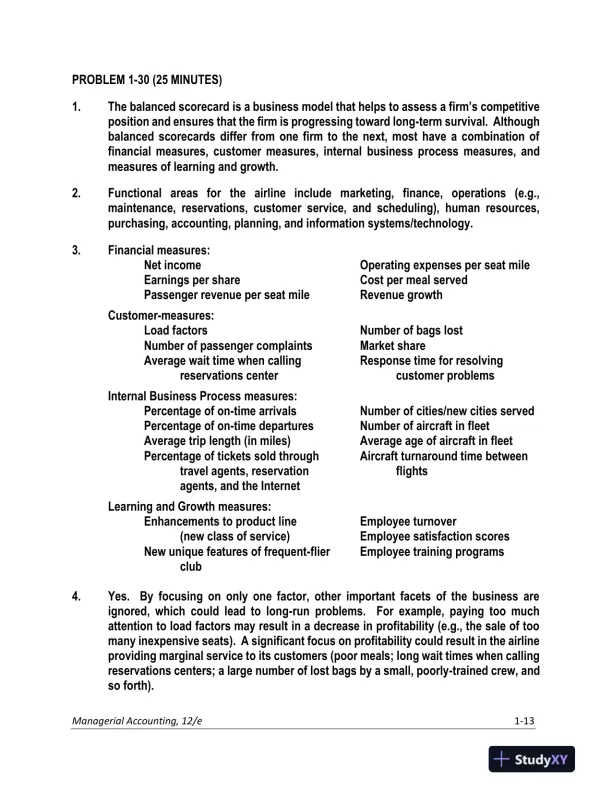 PROBLEM 1-30 (25 MINUTES)

1. The balanced scorecard is a business model that helps to assess a firm's competitive position and ensures that the firm is progressing toward long-term survival. Although balanced scorecards differ from one firm to the next, most have a combination of financial measures, customer measures, internal business process measures, and measures of learning and growth.

2. Functional areas for the airline include marketing, finance, operations (e.g., maintenance, reservations, customer service, and scheduling), human resources, purchasing, accounting, planning, and information systems/technology.

3. Financial measures:
Net income
Earnings per share
Passenger revenue per seat mile

Operating expenses per seat mile
Cost per meal served
Revenue growth

Customer-measures:
Load factors
Number of passenger complaints
Average wait time when calling reservations center

Number of bags lost
Market share
Response time for resolving customer problems

Internal Business Process measures:
Percentage of on-time arrivals
Percentage of on-time departures
Average trip length (in miles)
Percentage of tickets sold through travel agents, reservation agents, and the Internet

Number of cities/new cities served
Number of aircraft in fleet
Average age of aircraft in fleet
Aircraft turnaround time between flights

Learning and Growth measures:
Enhancements to product line (new class of service)
New unique features of frequent-flier club

Employee turnover
Employee satisfaction scores
Employee training programs

4. Yes. By focusing on only one factor, other important facets of the business are ignored, which could lead to long-run problems. For example, paying too much attention to load factors may result in a decrease in profitability (e.g., the sale of too many inexpensive seats). A significant focus on profitability could result in the airline providing marginal service to its customers (poor meals; long wait times when calling reservations centers; a large number of lost bags by a small, poorly-trained crew, and so forth).

Managerial Accounting, 12/e
1-13

StudyXY